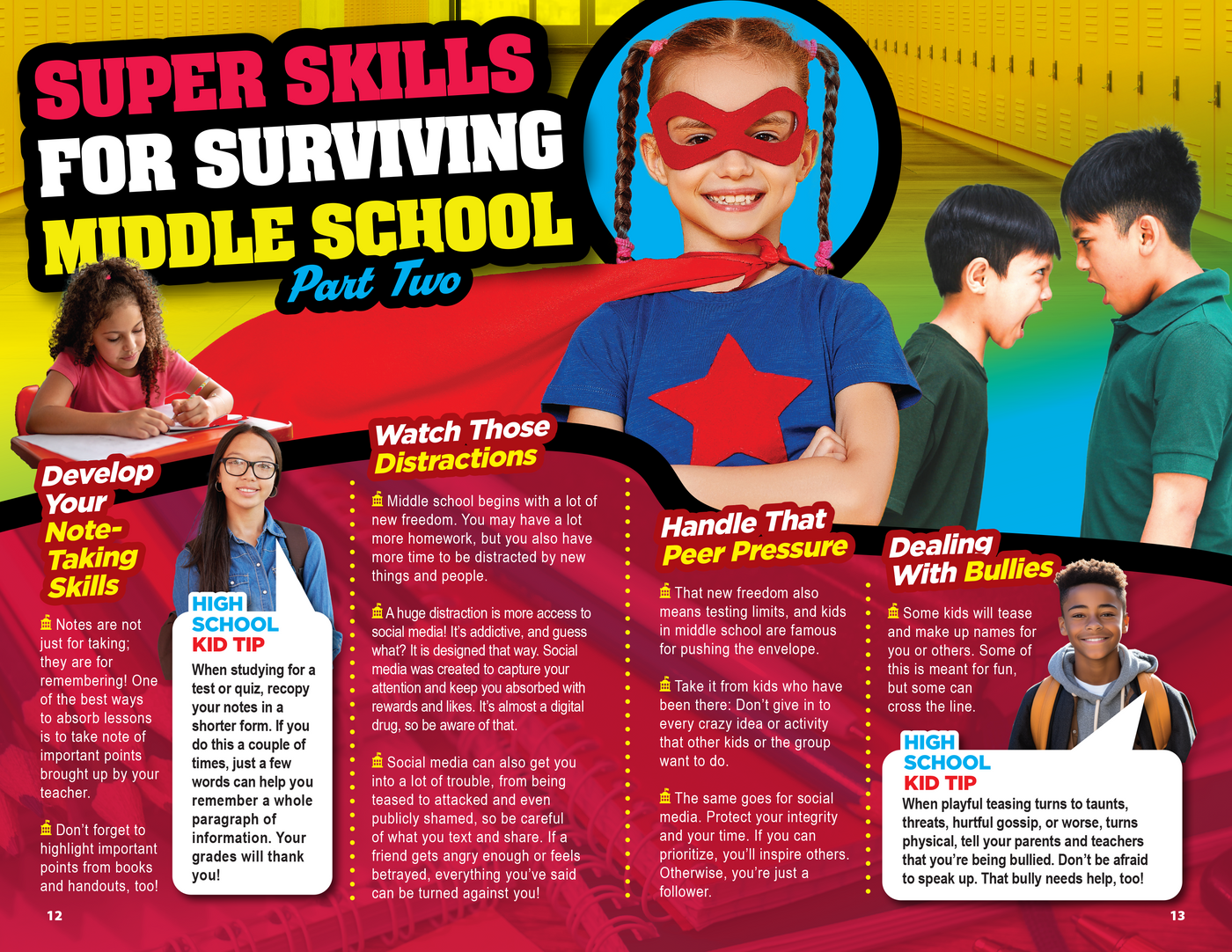 SUPER SKILLS FOR SURVIVING MIDDLE SCHOOL

Part Two

Develop Your Note-Taking Skills

Notes are not just for taking; they are for remembering! One of the best ways to absorb lessons is to take note of important points brought up by your teacher.

Don't forget to highlight important points from books and handouts, too!

HIGH SCHOOL KID TIP

When studying for a test or quiz, recopy your notes in a shorter form. If you do this a couple of times, just a few words can help you remember a whole paragraph of information. Your grades will thank you!

Watch Those Distractions

Middle school begins with a lot of new freedom. You may have a lot more homework, but you also have more time to be distracted by new things and people.

A huge distraction is more access to social media! It's addictive, and guess what? It is designed that way. Social media was created to capture your attention and keep you absorbed with rewards and likes. It's almost a digital drug, so be aware of that.

Social media can also get you into a lot of trouble, from being teased to attacked and even publicly shamed, so be careful of what you text and share. If a friend gets angry enough or feels betrayed, everything you've said can be turned against you!

Handle That Peer Pressure

That new freedom also means testing limits, and kids in middle school are famous for pushing the envelope.

Take it from kids who have been there: Don't give in to every crazy idea or activity that other kids or the group want to do.

The same goes for social media. Protect your integrity and your time. If you can prioritize, you'll inspire others. Otherwise, you're just a follower.

Dealing With Bullies

Some kids will tease and make up names for you or others. Some of this is meant for fun, but some can cross the line.

HIGH SCHOOL KID TIP

When playful teasing turns to taunts, threats, hurtful gossip, or worse, turns physical, tell your parents and teachers that you're being bullied. Don't be afraid to speak up. That bully needs help, too!

12

13